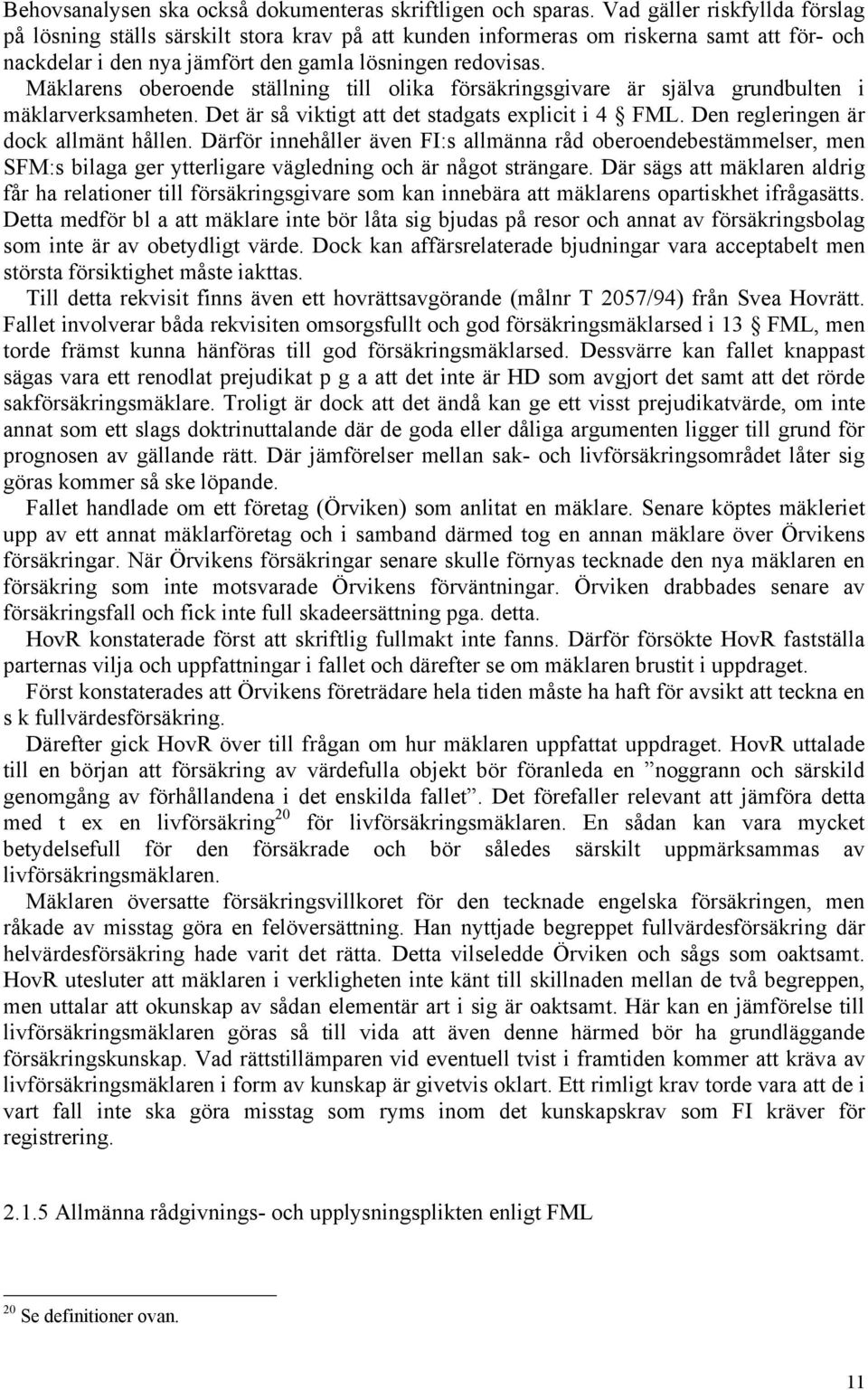 Behovsanalysen ska också dokumenteras skriftligen och sparas. Vad gäller riskfyllda förslag på lösning ställs särskilt stora krav på att kunden informeras om riskerna samt att för- och nackdelar i den nya jämfört den gamla lösningen redovisas.

Mäklarens oberoende ställning till olika försäkringsgivare är själva grundbulten i mäklarverksamheten. Det är så viktigt att det stadgats explicit i 4 § FML. Den regleringen är dock allmänt hållen. Därför innehåller även FI:s allmänna råd oberoendebestämmelser, men SFM:s bilaga ger ytterligare vägledning och är något strängare. Där sägs att mäklaren aldrig får ha relationer till försäkringsgivare som kan innebära att mäklarens opartiskhet ifrågasätts. Detta medför bl a att mäklare inte bör låta sig bjudas på resor och annat av försäkringsbolag som inte är av obetydligt värde. Dock kan affärsrelaterade bjudningar vara acceptabelt men största försiktighet måste iakttas.

Till detta rekvisit finns även ett hovrättsavgörande (målnr T 2057/94) från Svea Hovrätt. Fallet involverar båda rekvisiten omsorgsfullt och god försäkringsmäklarsed i 13 § FML, men torde främst kunna hänföras till god försäkringsmäklarsed. Dessvärre kan fallet knappast sägas vara ett renodlat prejudikat p g a att det inte är HD som avgjort det samt att det rörde sakförsäkringsmäklare. Troligt är dock att det ändå kan ge ett visst prejudikatvärde, om inte annat som ett slags doktrinuttalande där de goda eller dåliga argumenten ligger till grund för prognosen av gällande rätt. Där jämförelser mellan sak- och livförsäkringsområdet låter sig göras kommer så ske löpande.

Fallet handlade om ett företag (Örviken) som anlitat en mäklare. Senare köptes mäkleriet upp av ett annat mäklarföretag och i samband därmed tog en annan mäklare över Örvikens försäkringar. När Örvikens försäkringar senare skulle förnyas tecknade den nya mäklaren en försäkring som inte motsvarade Örvikens förväntningar. Örviken drabbades senare av försäkringsfall och fick inte full skadeersättning pga. detta.

HovR konstaterade först att skriftlig fullmakt inte fanns. Därför försökte HovR fastställa parternas vilja och uppfattningar i fallet och därefter se om mäklaren brustit i uppdraget.

Först konstaterades att Örvikens företrädare hela tiden måste ha haft för avsikt att teckna en s k fullvärdesförsäkring.

Därefter gick HovR över till frågan om hur mäklaren uppfattat uppdraget. HovR uttalade till en början att försäkring av värdefulla objekt bör föranleda en ”noggrann och särskild genomgång av förhållandena i det enskilda fallet”. Det förefaller relevant att jämföra detta med t ex en livförsäkring$^{20}$ för livförsäkringsmäklaren. En sådan kan vara mycket betydelsefull för den försäkrade och bör således särskilt uppmärksammas av livförsäkringsmäklaren.

Mäklaren översatte försäkringsvillkoret för den tecknade engelska försäkringen, men råkade av misstag göra en felöversättning. Han nyttjade begreppet fullvärdesförsäkring där helvärdesförsäkring hade varit det rätta. Detta vilseledde Örviken och sågs som oaktsamt. HovR utesluter att mäklaren i verkligheten inte känt till skillnaden mellan de två begreppen, men uttalar att okunskap av sådan elementär art i sig är oaktsamt. Här kan en jämförelse till livförsäkringsmäklaren göras så till vida att även denne härmed bör ha grundläggande försäkringskunskap. Vad rättstillämparen vid eventuell tvist i framtiden kommer att kräva av livförsäkringsmäklaren i form av kunskap är givetvis oklart. Ett rimligt krav torde vara att de i vart fall inte ska göra misstag som ryms inom det kunskapskrav som FI kräver för registrering.

2.1.5 Allmänna rådgivnings- och upplysningsplikten enligt FML

$^{20}$ Se definitioner ovan.

11